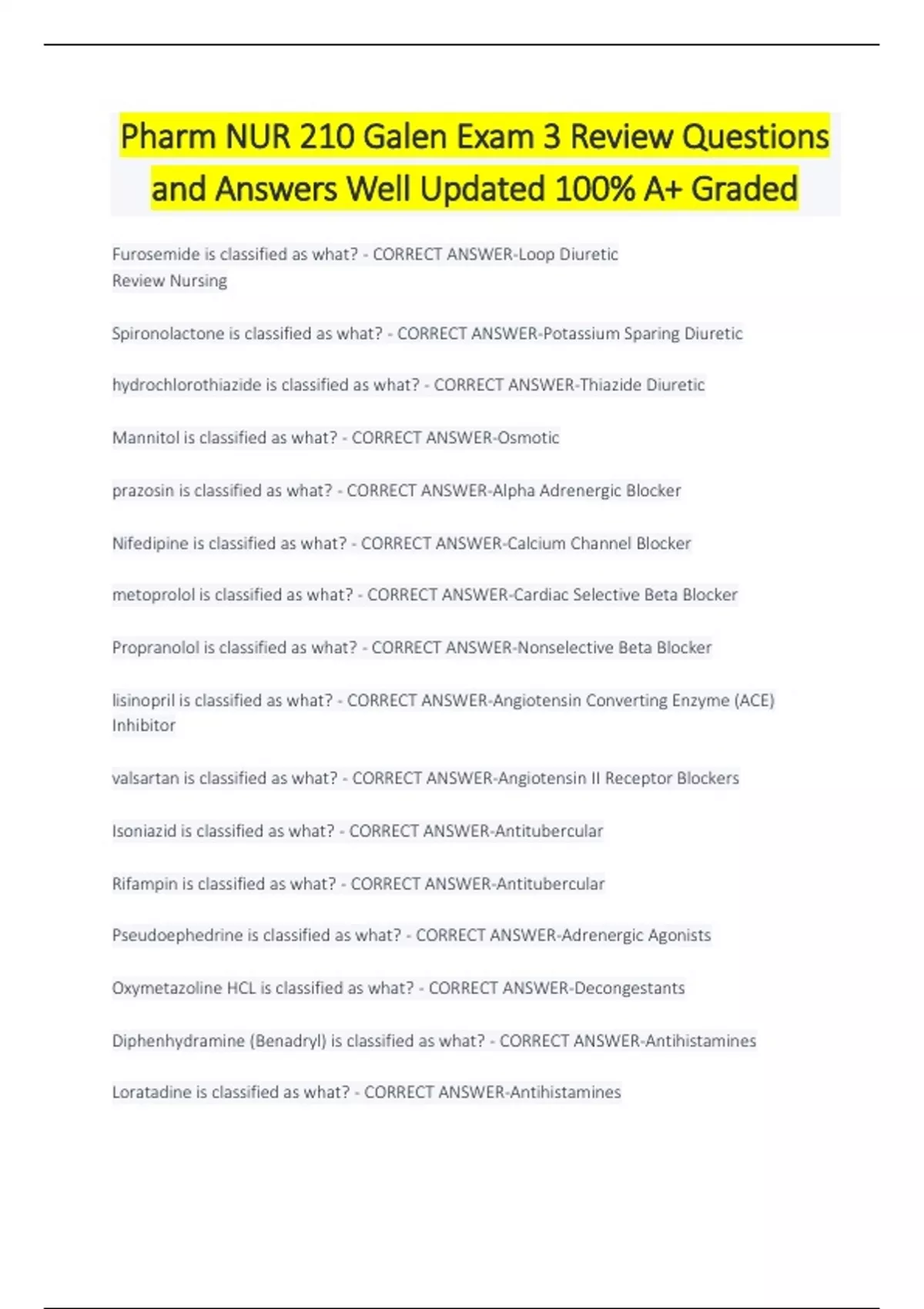 Pharm NUR 210 Galen Exam 3 Review Questions and Answers Well Updated 100% A+ Graded

Furosemide is classified as what? - CORRECT ANSWER-Loop Diuretic
Review Nursing

Spironolactone is classified as what? - CORRECT ANSWER-Potassium Sparing Diuretic

hydrochlorothiazide is classified as what? - CORRECT ANSWER-Thiazide Diuretic

Mannitol is classified as what? - CORRECT ANSWER-Osmotic

prazosin is classified as what? - CORRECT ANSWER-Alpha Adrenergic Blocker

Nifedipine is classified as what? - CORRECT ANSWER-Calcium Channel Blocker

metoprolol is classified as what? - CORRECT ANSWER-Cardiac Selective Beta Blocker

Propranolol is classified as what? - CORRECT ANSWER-Nonselective Beta Blocker

lisinopril is classified as what? - CORRECT ANSWER-Angiotensin Converting Enzyme (ACE) Inhibitor

valsartan is classified as what? - CORRECT ANSWER-Angiotensin II Receptor Blockers

Isoniazid is classified as what? - CORRECT ANSWER-Antitubercular

Rifampin is classified as what? - CORRECT ANSWER-Antitubercular

Pseudoephedrine is classified as what? - CORRECT ANSWER-Adrenergic Agonists

Oxymetazoline HCL is classified as what? - CORRECT ANSWER-Decongestants

Diphenhydramine (Benadryl) is classified as what? - CORRECT ANSWER-Antihistamines

Loratadine is classified as what? - CORRECT ANSWER-Antihistamines